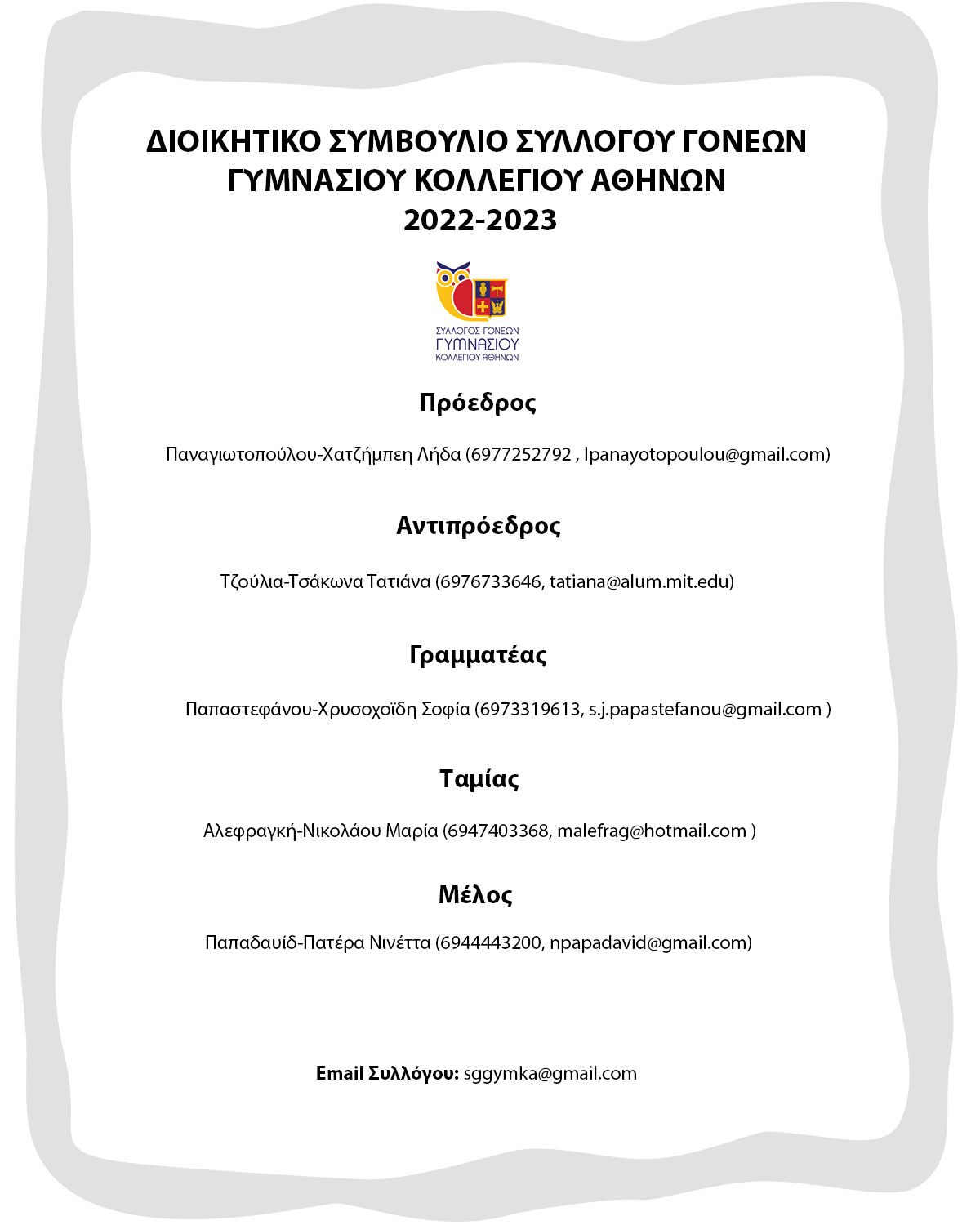 ΔΙΟΙΚΗΤΙΚΟ ΣΥΜΒΟΥΛΙΟ ΣΥΛΛΟΓΟΥ ΓΟΝΕΩΝ
ΓΥΜΝΑΣΙΟΥ ΚΟΛΛΕΓΙΟΥ ΑΘΗΝΩΝ
2022-2023

ΣΥΛΛΟΓΟΣ ΓΟΝΕΩΝ
ΓΥΜΝΑΣΙΟΥ
ΚΟΛΛΕΓΙΟΥ ΑΘΗΝΩΝ

Πρόεδρος

Παναγιωτοπούλου-Χατζήμπεη Λήδα (6977252792 , lpanayotopoulou@gmail.com)

Αντιπρόεδρος

Τζούλια-Τσάκωνα Τατιάνα (6976733646, tatiana@alum.mit.edu)

Γραμματέας

Παπαστεφάνου-Χρυσοχοϊδη Σοφία (6973319613, s.j.papastefanou@gmail.com )

Ταμίας

Αλεφραγκή-Νικολάου Μαρία (6947403368, malefrag@hotmail.com )

Μέλος

Παπαδαυίδ-Πατέρα Νινέττα (6944443200, npapadavid@gmail.com)

Email Συλλόγου: sggymka@gmail.com